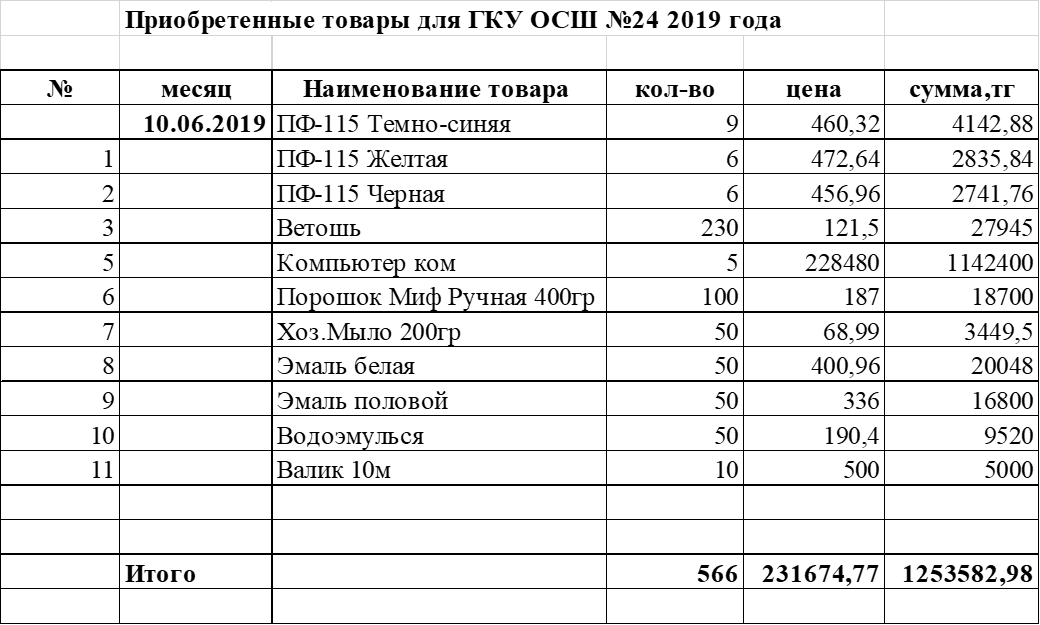 Приобретенные товары для ГКУ ОСШ №24 2019 года

| № | месяц | Наименование товара | кол-во | цена | сумма,тг |
|---|---|---|---|---|---|
| | 10.06.2019 | ПФ-115 Темно-синяя | 9 | 460,32 | 4142,88 |
| 1 | | ПФ-115 Желтая | 6 | 472,64 | 2835,84 |
| 2 | | ПФ-115 Черная | 6 | 456,96 | 2741,76 |
| 3 | | Ветошь | 230 | 121,5 | 27945 |
| 5 | | Компьютер ком | 5 | 228480 | 1142400 |
| 6 | | Порошок Миф Ручная 400гр | 100 | 187 | 18700 |
| 7 | | Хоз.Мыло 200гр | 50 | 68,99 | 3449,5 |
| 8 | | Эмаль белая | 50 | 400,96 | 20048 |
| 9 | | Эмаль половой | 50 | 336 | 16800 |
| 10 | | Водоэмулься | 50 | 190,4 | 9520 |
| 11 | | Валик 10м | 10 | 500 | 5000 |
| | | | | | |
| | | | | | |
| | Итого | | 566 | 231674,77 | 1253582,98 |